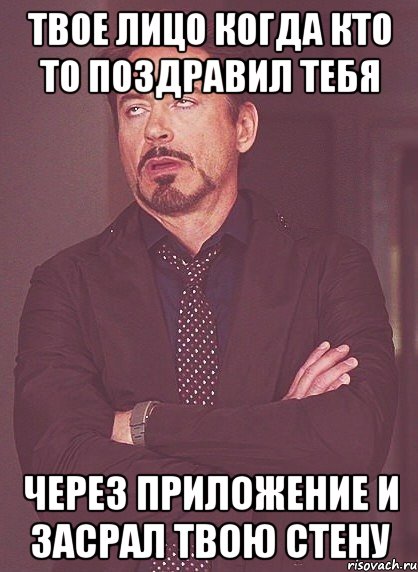 ТВОЕ ЛИЦО КОГДА КТО ТО ПОЗДРАВИЛ ТЕБЯ

ЧЕРЕЗ ПРИЛОЖЕНИЕ И ЗАСРАЛ ТВОЮ СТЕНУ

risovach.ru